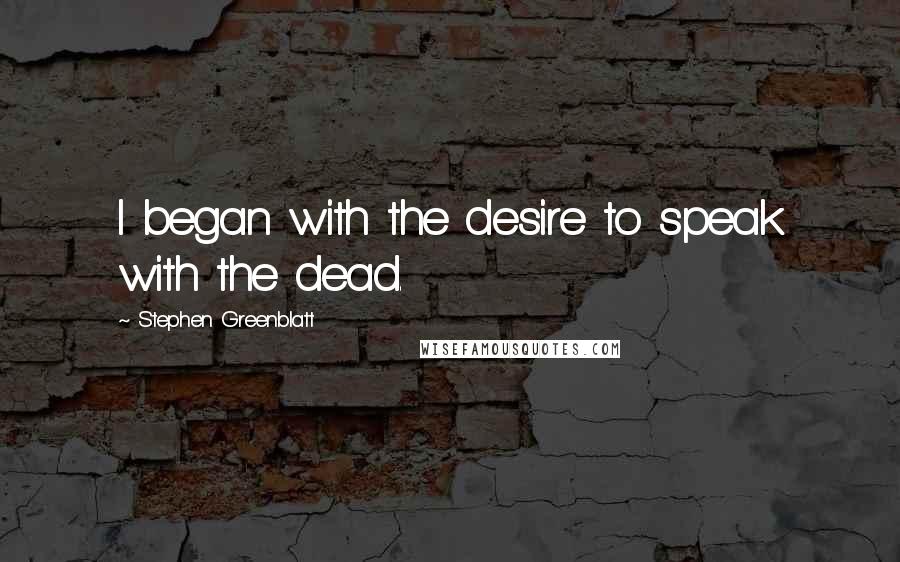 I began with the desire to speak with the dead.

~ Stephen Greenblatt

WISEFAMOUSQUOTES.COM